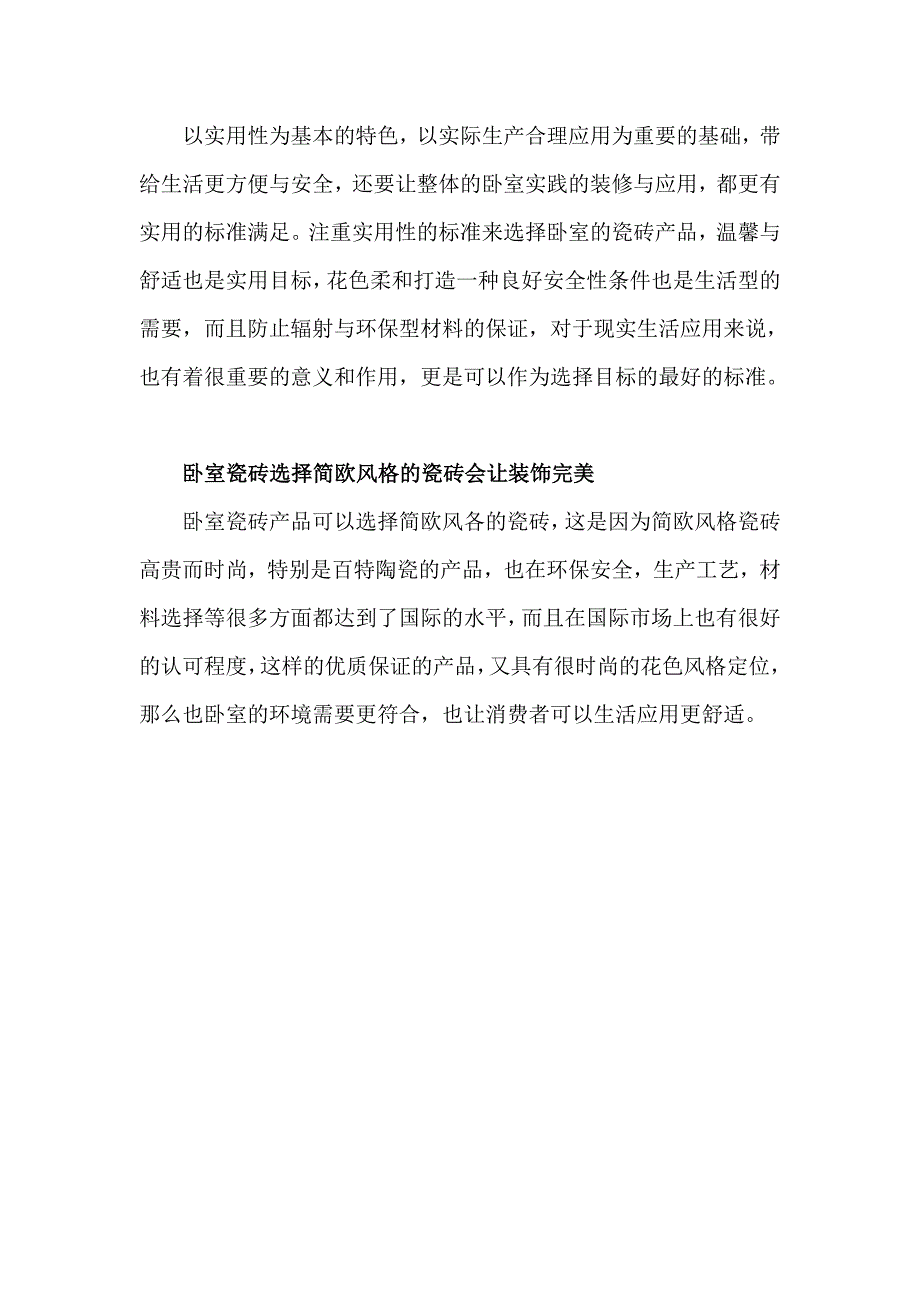 以实用性为基本的特色，以实际生产合理应用为重要的基础，带给生活更方便与安全，还要让整体的卧室实践的装修与应用，都更有实用的标准满足。注重实用性的标准来选择卧室的瓷砖产品，温馨与舒适也是实用目标，花色柔和打造一种良好安全性条件也是生活型的需要，而且防止辐射与环保型材料的保证，对于现实生活应用来说，也有着很重要的意义和作用，更是可以作为选择目标的最好的标准。

卧室瓷砖选择简欧风格的瓷砖会让装饰完美

卧室瓷砖产品可以选择简欧风各的瓷砖，这是因为简欧风格瓷砖高贵而时尚，特别是百特陶瓷的产品，也在环保安全，生产工艺，材料选择等很多方面都达到了国际的水平，而且在国际市场上也有很好的认可程度，这样的优质保证的产品，又具有很时尚的花色风格定位，那么也卧室的环境需要更符合，也让消费者可以生活应用更舒适。